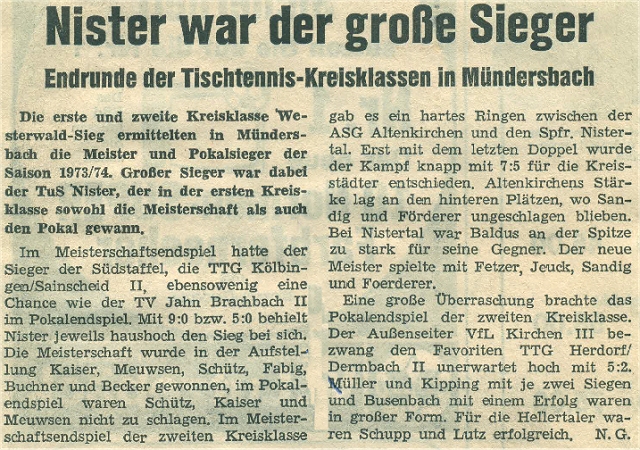 Nister war der große Sieger

Endrunde der Tischtennis-Kreisklassen in Mündersbach

Die erste und zweite Kreisklasse Westerwald-Sieg ermittelten in Mündersbach die Meister und Pokalsieger der Saison 1973/74. Großer Sieger war dabei der TuS Nister, der in der ersten Kreisklasse sowohl die Meisterschaft als auch den Pokal gewann.

Im Meisterschaftsendspiel hatte der Sieger der Südstaffel, die TTG Kölbingen/Sainscheid II, ebensowenig eine Chance wie der TV Jahn Brachbach II im Pokalendspiel. Mit 9:0 bzw. 5:0 behielt Nister jeweils haushoch den Sieg bei sich. Die Meisterschaft wurde in der Aufstellung Kaiser, Meuwsen, Schütz, Fabig, Buchner und Becker gewonnen, im Pokalendspiel waren Schütz, Kaiser und Meuwsen nicht zu schlagen. Im Meisterschaftsendspiel der zweiten Kreisklasse gab es ein hartes Ringen zwischen der ASG Altenkirchen und den Spfr. Nistertal. Erst mit dem letzten Doppel wurde der Kampf knapp mit 7:5 für die Kreisstädter entschieden. Altenkirchens Stärke lag an den hinteren Plätzen, wo Sandig und Förderer ungeschlagen blieben. Bei Nistertal war Baldus an der Spitze zu stark für seine Gegner. Der neue Meister spielte mit Fetzer, Jeuck, Sandig und Foerderer.

Eine große Überraschung brachte das Pokalendspiel der zweiten Kreisklasse. Der Außenseiter VfL Kirchen III bezwang den Favoriten TTG Herdorf/Dermbach II unerwartet hoch mit 5:2. Müller und Kipping mit je zwei Siegen und Busenbach mit einem Erfolg waren in großer Form. Für die Hellertaler waren Schupp und Lutz erfolgreich. N. G.